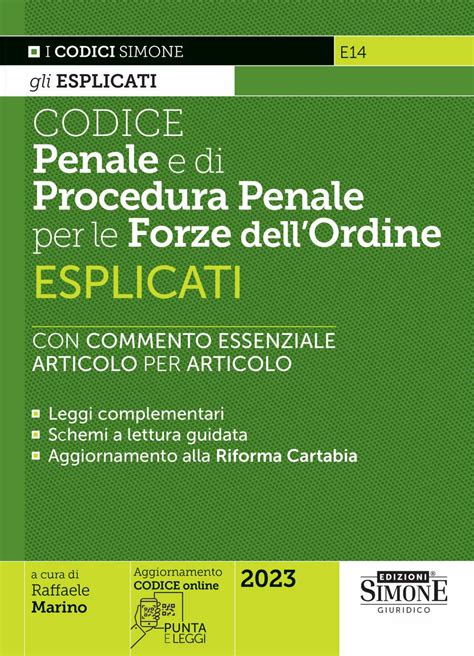 I CODICI SIMONE

E14

gli ESPLICATI

CODICE
Penale e di
Procedura Penale
per le Forze dell'Ordine
ESPLICATI

CON COMMENTO ESSENZIALE
ARTICOLO PER ARTICOLO

Leggi complementari
Schemi a lettura guidata
Aggiornamento alla Riforma Cartabia

a cura di
Raffaele
Marino

Aggiornamento
CODICE online

PUNTA
E LEGGI

2023

EDIZIONI
SIMONE
GIURIDICO